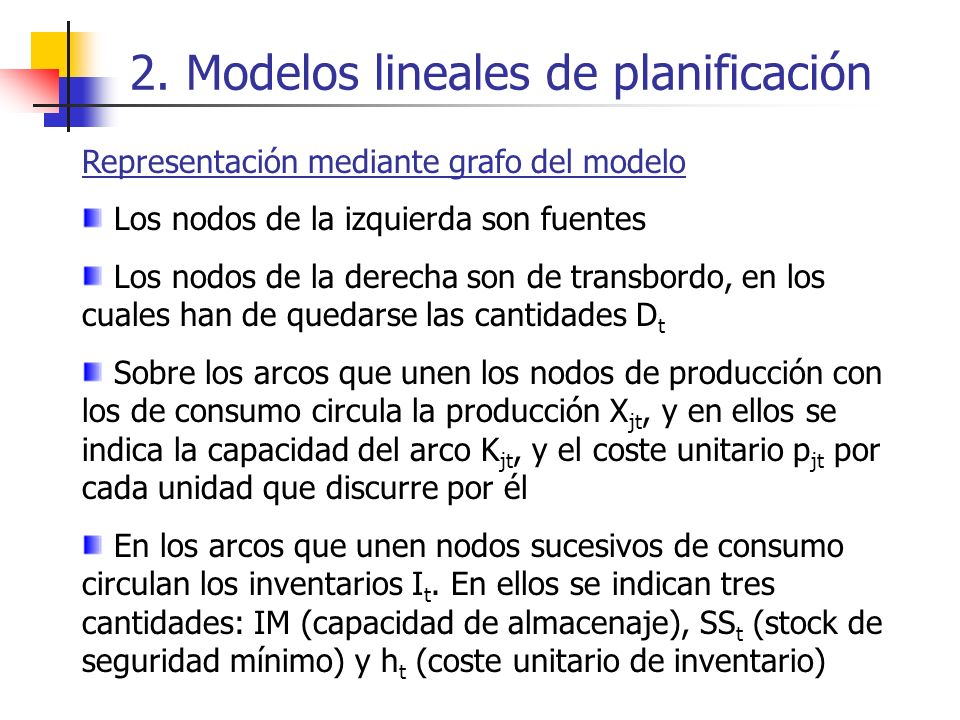 2. Modelos lineales de planificación

Representación mediante grafo del modelo

Los nodos de la izquierda son fuentes

Los nodos de la derecha son de transbordo, en los cuales han de quedarse las cantidades $D_t$

Sobre los arcos que unen los nodos de producción con los de consumo circula la producción $X_{jt}$, y en ellos se indica la capacidad del arco $K_{jt}$, y el coste unitario $p_{jt}$ por cada unidad que discurre por él

En los arcos que unen nodos sucesivos de consumo circulan los inventarios $I_t$. En ellos se indican tres cantidades: IM (capacidad de almacenaje), $SS_t$ (stock de seguridad mínimo) y $h_t$ (coste unitario de inventario)